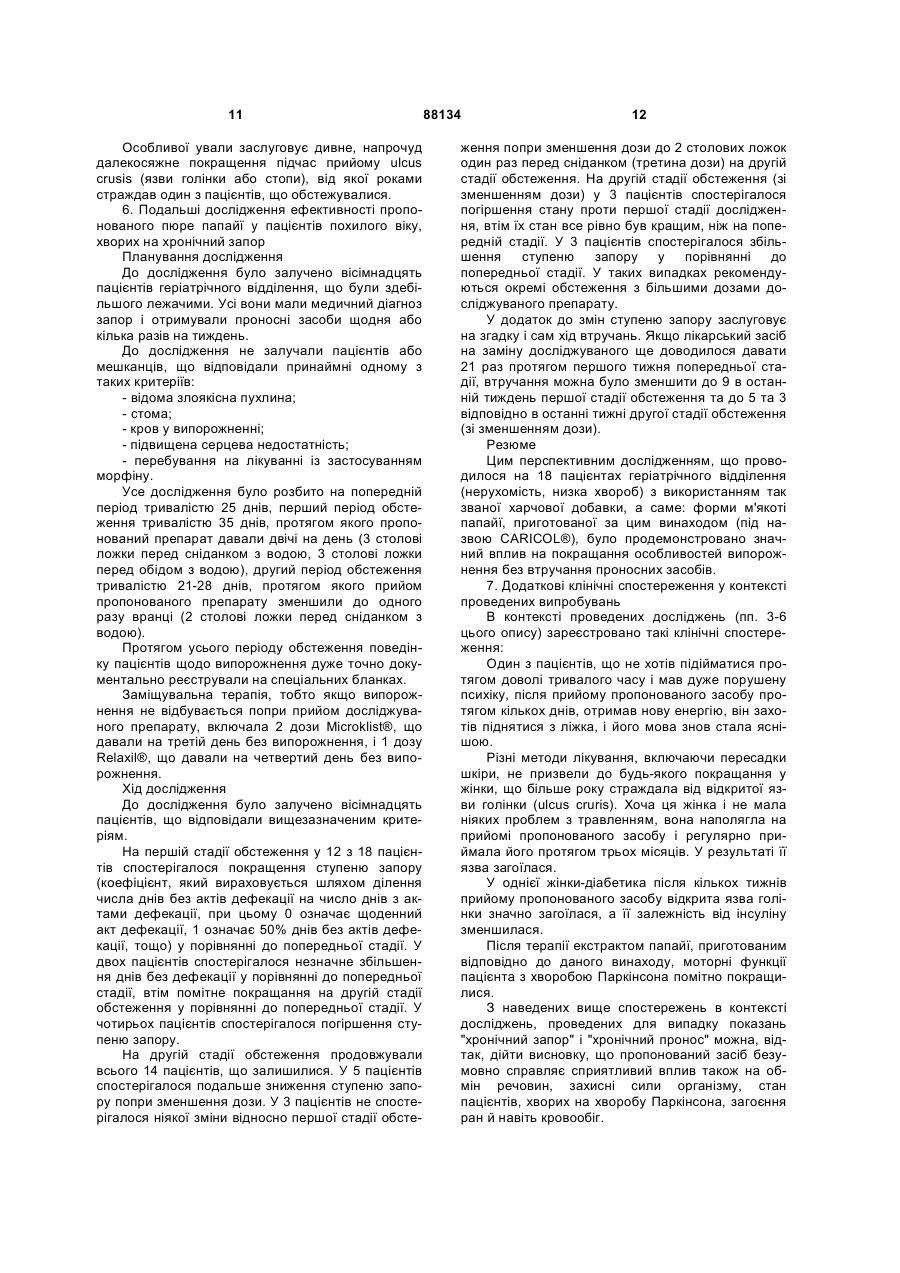 11

88134

12

Особливої ували заслуговує дивне, напрочуд далекосяжне покращення підчас прийому ulcus crusis (язви голінки або стопи), від якої роками страждав один з пацієнтів, що обстежувалися.

6. Подальші дослідження ефективності пропонованого пюре папайї у пацієнтів похилого віку, хворих на хронічний запор

Планування дослідження

До дослідження було залучено вісімнадцять пацієнтів геріатрічного відділення, що були здебільшого лежачими. Усі вони мали медичний діагноз запор і отримували проносні засоби щодня або кілька разів на тиждень.

До дослідження не залучали пацієнтів або мешканців, що відповідали принаймні одному з таких критеріїв:

- відома злоякісна пухлина;

- стома;

- кров у випорожненні;

- підвищена серцева недостатність;

- перебування на лікуванні із застосуванням морфіну.

Усе дослідження було розбито на попередній період тривалістю 25 днів, перший період обстеження тривалістю 35 днів, протягом якого пропонований препарат давали двічі на день (3 столові ложки перед сніданком з водою, 3 столові ложки перед обідом з водою), другий період обстеження тривалістю 21-28 днів, протягом якого прийом пропонованого препарату зменшили до одного разу вранці (2 столові ложки перед сніданком з водою).

Протягом усього періоду обстеження поведінку пацієнтів щодо випорожнення дуже точно документально реєстрували на спеціальних бланках.

Заміщувальна терапія, тобто якщо випорожнення не відбувається попри прийом досліджуваного препарату, включала 2 дози Microklist®, що давали на третій день без випорожнення, і 1 дозу Relaxil®, що давали на четвертий день без випорожнення.

Хід дослідження

До дослідження було залучено вісімнадцять пацієнтів, що відповідали вищезазначеним критеріям.

На першій стадії обстеження у 12 з 18 пацієнтів спостерігалося покращення ступеню запору (коефіцієнт, який вираховується шляхом ділення числа днів без актів дефекації на число днів з актами дефекації, при цьому 0 означає щоденний акт дефекації, 1 означає 50% днів без актів дефекації, тощо) у порівнянні до попередньої стадії. У двох пацієнтів спостерігалося незначне збільшення днів без дефекації у порівнянні до попередньої стадії, втім помітне покращання на другій стадії обстеження у порівнянні до попередньої стадії. У чотирьох пацієнтів спостерігалося погіршення ступеню запору.

На другій стадії обстеження продовжували всього 14 пацієнтів, що залишилися. У 5 пацієнтів спостерігалося подальше зниження ступеню запору попри зменшення дози. У 3 пацієнтів не спостерігалося ніякої зміни відносно першої стадії обстеження попри зменшення дози до 2 столових ложок один раз перед сніданком (третина дози) на другій стадії обстеження. На другій стадії обстеження (зі зменшенням дози) у 3 пацієнтів спостерігалося погіршення стану проти першої стадії дослідження, втім їх стан все рівно був кращим, ніж на попередній стадії. У 3 пацієнтів спостерігалося збільшення ступеню запору у порівнянні до попередньої стадії. У таких випадках рекомендуються окремі обстеження з більшими дозами досліджуваного препарату.

У додаток до змін ступеню запору заслуговує на згадку і сам хід втручань. Якщо лікарський засіб на заміну досліджуваного ще доводилося давати 21 раз протягом першого тижня попередньої стадії, втручання можна було зменшити до 9 в останній тиждень першої стадії обстеження та до 5 та 3 відповідно в останні тижні другої стадії обстеження (зі зменшенням дози).

Резюме

Цим перспективним дослідженням, що проводилося на 18 пацієнтах геріатрічного відділення (нерухомість, низка хвороб) з використанням так званої харчової добавки, а саме: форми м'якоті папайї, приготованої за цим винаходом (під назвою CARICOL®), було продемонстровано значний вплив на покращання особливостей випорожнення без втручання проносних засобів.

7. Додаткові клінічні спостереження у контексті проведених випробувань

В контексті проведених досліджень (пп. 3-6 цього опису) зареєстровано такі клінічні спостереження:

Один з пацієнтів, що не хотів підійматися протягом доволі тривалого часу і мав дуже порушену психіку, після прийому пропонованого засобу протягом кількох днів, отримав нову енергію, він захотів піднятися з ліжка, і його мова знов стала яснішою.

Різні методи лікування, включаючи пересадки шкіри, не призвели до будь-якого покращання у жінки, що більше року страждала від відкритої язви голінки (ulcus cruris). Хоча ця жінка і не мала ніяких проблем з травленням, вона наполягла на прийомі пропонованого засобу і регулярно приймала його протягом трьох місяців. У результаті її язва загоїлася.

У однієї жінки-діабетика після кількох тижнів прийому пропонованого засобу відкрита язва голінки значно загоїлася, а її залежність від інсуліну зменшилася.

Після терапії екстрактом папайї, приготованим відповідно до даного винаходу, моторні функції пацієнта з хворобою Паркінсона помітно покращилися.

З наведених вище спостережень в контексті досліджень, проведених для випадку показань "хронічний запор" і "хронічний пронос" можна, відтак, дійти висновку, що пропонований засіб безумовно справляє сприятливий вплив також на обмін речовин, захисні сили організму, стан пацієнтів, хворих на хворобу Паркінсона, загоєння ран й навіть кровообіг.